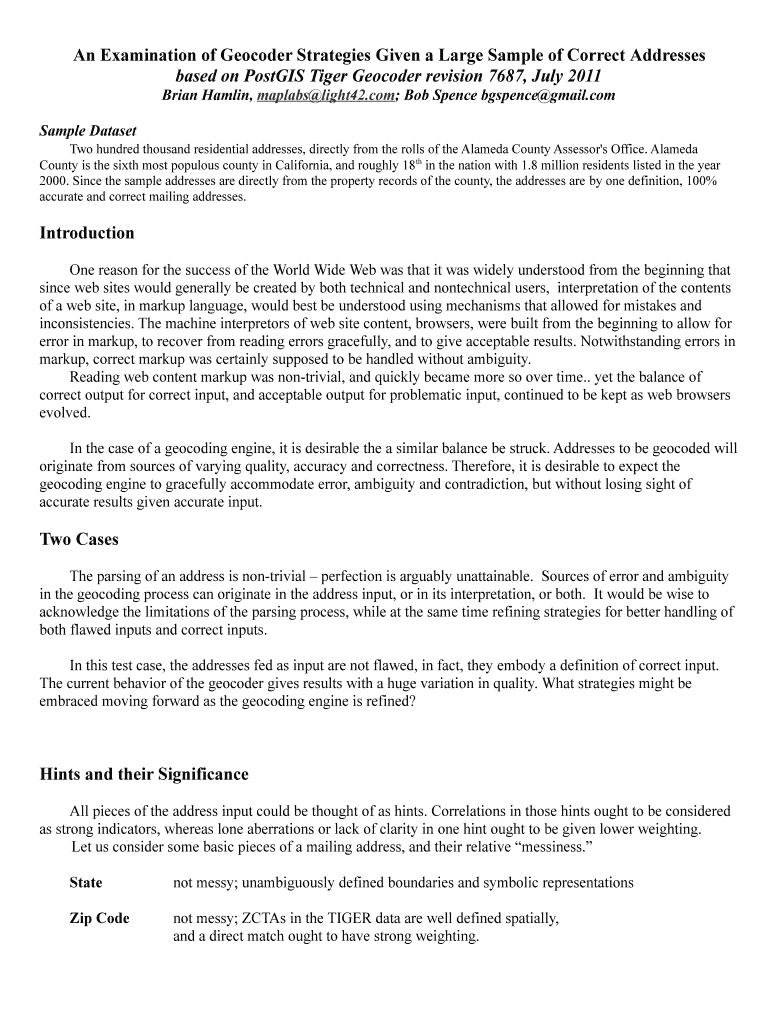 An Examination of Geocoder Strategies Given a Large Sample of Correct Addresses
based on PostGIS Tiger Geocoder revision 7687, July 2011
Brian Hamlin, maplabs@light42.com; Bob Spence bgspence@gmail.com

Sample Dataset
Two hundred thousand residential addresses, directly from the rolls of the Alameda County Assessor's Office. Alameda County is the sixth most populous county in California, and roughly 18$^{th}$ in the nation with 1.8 million residents listed in the year 2000. Since the sample addresses are directly from the property records of the county, the addresses are by one definition, 100% accurate and correct mailing addresses.

Introduction

One reason for the success of the World Wide Web was that it was widely understood from the beginning that since web sites would generally be created by both technical and nontechnical users, interpretation of the contents of a web site, in markup language, would best be understood using mechanisms that allowed for mistakes and inconsistencies. The machine interpretors of web site content, browsers, were built from the beginning to allow for error in markup, to recover from reading errors gracefully, and to give acceptable results. Notwithstanding errors in markup, correct markup was certainly supposed to be handled without ambiguity.
Reading web content markup was non-trivial, and quickly became more so over time.. yet the balance of correct output for correct input, and acceptable output for problematic input, continued to be kept as web browsers evolved.

In the case of a geocoding engine, it is desirable the a similar balance be struck. Addresses to be geocoded will originate from sources of varying quality, accuracy and correctness. Therefore, it is desirable to expect the geocoding engine to gracefully accommodate error, ambiguity and contradiction, but without losing sight of accurate results given accurate input.

Two Cases

The parsing of an address is non-trivial – perfection is arguably unattainable. Sources of error and ambiguity in the geocoding process can originate in the address input, or in its interpretation, or both. It would be wise to acknowledge the limitations of the parsing process, while at the same time refining strategies for better handling of both flawed inputs and correct inputs.

In this test case, the addresses fed as input are not flawed, in fact, they embody a definition of correct input. The current behavior of the geocoder gives results with a huge variation in quality. What strategies might be embraced moving forward as the geocoding engine is refined?

Hints and their Significance

All pieces of the address input could be thought of as hints. Correlations in those hints ought to be considered as strong indicators, whereas lone aberrations or lack of clarity in one hint ought to be given lower weighting.
Let us consider some basic pieces of a mailing address, and their relative “messiness.”

State not messy; unambiguously defined boundaries and symbolic representations

Zip Code not messy; ZCTAs in the TIGER data are well defined spatially, and a direct match ought to have strong weighting.